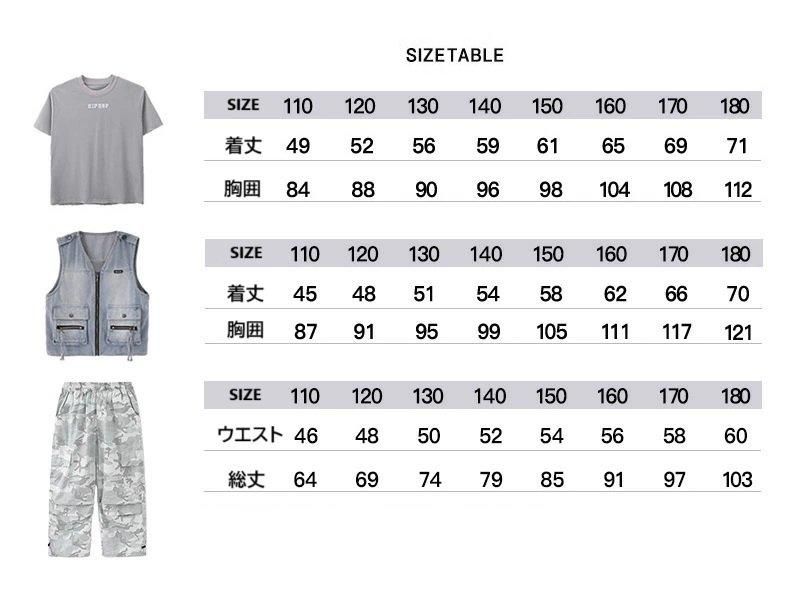 SIZETABLE

| SIZE | 110 | 120 | 130 | 140 | 150 | 160 | 170 | 180 |
|---|---|---|---|---|---|---|---|---|
| 着丈 | 49 | 52 | 56 | 59 | 61 | 65 | 69 | 71 |
| 胸囲 | 84 | 88 | 90 | 96 | 98 | 104 | 108 | 112 |

| SIZE | 110 | 120 | 130 | 140 | 150 | 160 | 170 | 180 |
|---|---|---|---|---|---|---|---|---|
| 着丈 | 45 | 48 | 51 | 54 | 58 | 62 | 66 | 70 |
| 胸囲 | 87 | 91 | 95 | 99 | 105 | 111 | 117 | 121 |

| SIZE | 110 | 120 | 130 | 140 | 150 | 160 | 170 | 180 |
|---|---|---|---|---|---|---|---|---|
| ウエスト | 46 | 48 | 50 | 52 | 54 | 56 | 58 | 60 |
| 総丈 | 64 | 69 | 74 | 79 | 85 | 91 | 97 | 103 |